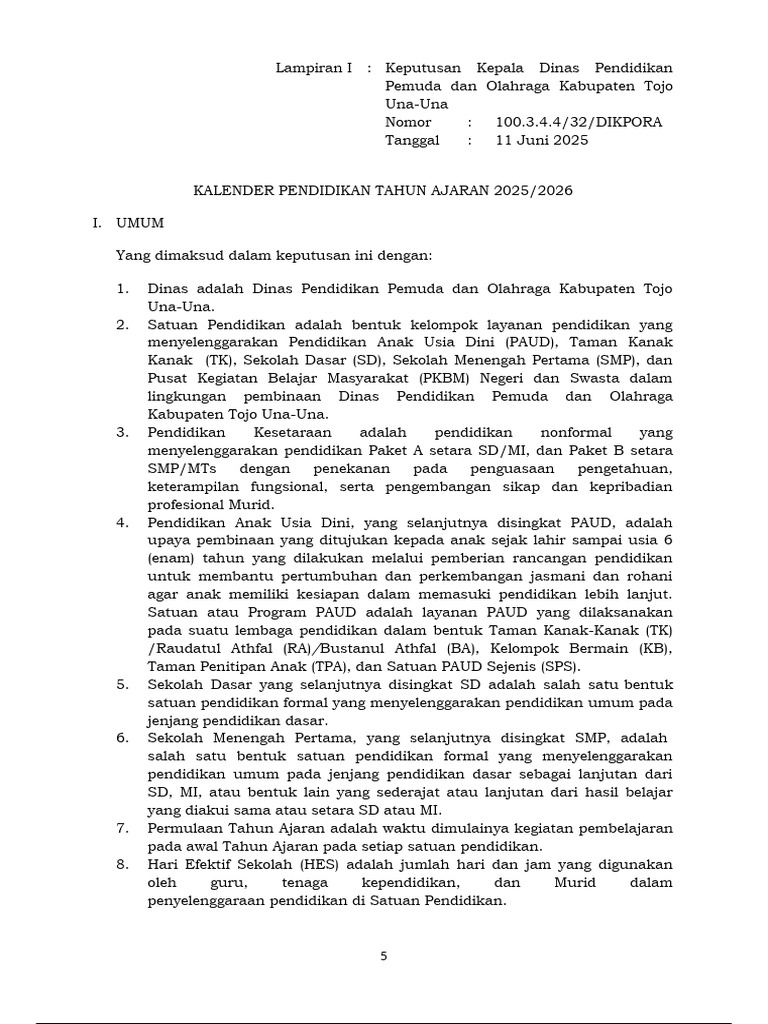 Lampiran I : Keputusan Kepala Dinas Pendidikan Pemuda dan Olahraga Kabupaten Tojo Una-Una
Nomor : 100.3.4.4/32/DIKPORA
Tanggal : 11 Juni 2025

KALENDER PENDIDIKAN TAHUN AJARAN 2025/2026

I. UMUM

Yang dimaksud dalam keputusan ini dengan:

1. Dinas adalah Dinas Pendidikan Pemuda dan Olahraga Kabupaten Tojo Una-Una.
2. Satuan Pendidikan adalah bentuk kelompok layanan pendidikan yang menyelenggarakan Pendidikan Anak Usia Dini (PAUD), Taman Kanak Kanak (TK), Sekolah Dasar (SD), Sekolah Menengah Pertama (SMP), dan Pusat Kegiatan Belajar Masyarakat (PKBM) Negeri dan Swasta dalam lingkungan pembinaan Dinas Pendidikan Pemuda dan Olahraga Kabupaten Tojo Una-Una.
3. Pendidikan Kesetaraan adalah pendidikan nonformal yang menyelenggarakan pendidikan Paket A setara SD/MI, dan Paket B setara SMP/MTs dengan penekanan pada penguasaan pengetahuan, keterampilan fungsional, serta pengembangan sikap dan kepribadian profesional Murid.
4. Pendidikan Anak Usia Dini, yang selanjutnya disingkat PAUD, adalah upaya pembinaan yang ditujukan kepada anak sejak lahir sampai usia 6 (enam) tahun yang dilakukan melalui pemberian rancangan pendidikan untuk membantu pertumbuhan dan perkembangan jasmani dan rohani agar anak memiliki kesiapan dalam memasuki pendidikan lebih lanjut. Satuan atau Program PAUD adalah layanan PAUD yang dilaksanakan pada suatu lembaga pendidikan dalam bentuk Taman Kanak-Kanak (TK) /Raudatul Athfal (RA)/Bustanul Athfal (BA), Kelompok Bermain (KB), Taman Penitipan Anak (TPA), dan Satuan PAUD Sejenis (SPS).
5. Sekolah Dasar yang selanjutnya disingkat SD adalah salah satu bentuk satuan pendidikan formal yang menyelenggarakan pendidikan umum pada jenjang pendidikan dasar.
6. Sekolah Menengah Pertama, yang selanjutnya disingkat SMP, adalah salah satu bentuk satuan pendidikan formal yang menyelenggarakan pendidikan umum pada jenjang pendidikan dasar sebagai lanjutan dari SD, MI, atau bentuk lain yang sederajat atau lanjutan dari hasil belajar yang diakui sama atau setara SD atau MI.
7. Permulaan Tahun Ajaran adalah waktu dimulainya kegiatan pembelajaran pada awal Tahun Ajaran pada setiap satuan pendidikan.
8. Hari Efektif Sekolah (HES) adalah jumlah hari dan jam yang digunakan oleh guru, tenaga kependidikan, dan Murid dalam penyelenggaraan pendidikan di Satuan Pendidikan.

5